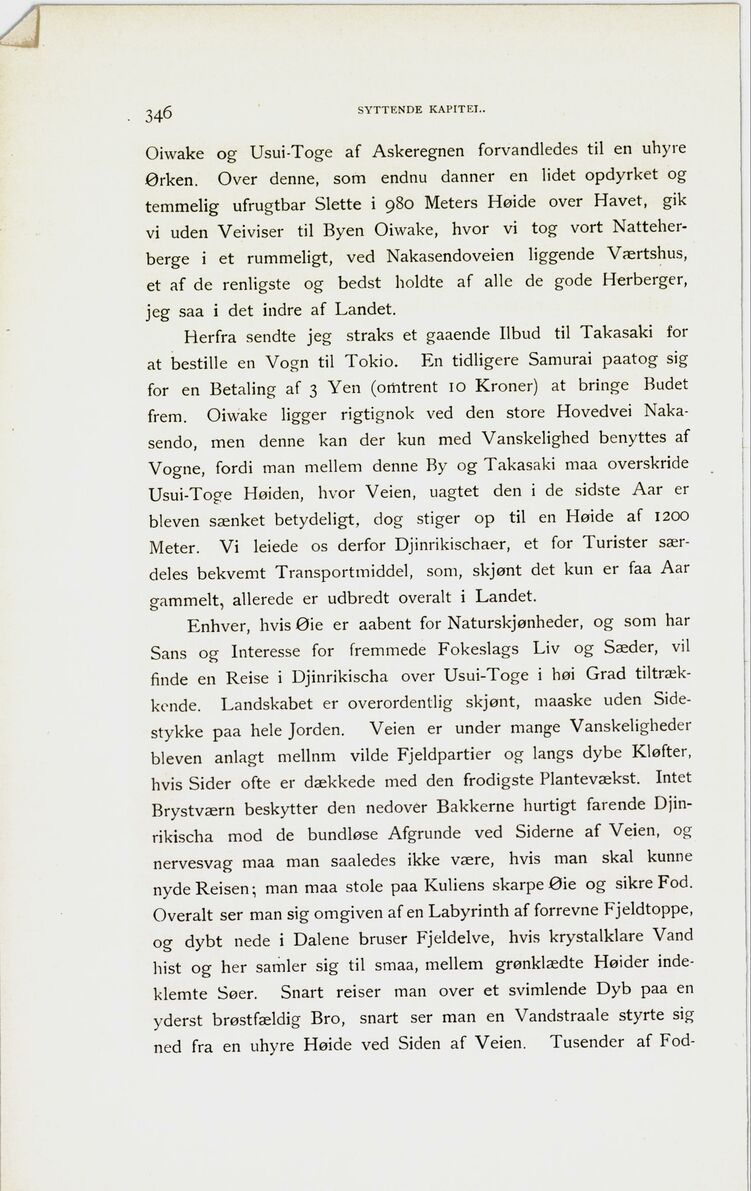 346 SYTTENDE KAPITEL.

Oiwake og Usui-Toge af Askeregnen forvandledes til en uhyre Ørken. Over denne, som endnu danner en lidet opdyrket og temmelig ufrugtbar Slette i 980 Meters Høide over Havet, gik vi uden Veiviser til Byen Oiwake, hvor vi tog vort Natteherberge i et rummeligt, ved Nakasendoveien liggende Værtshus, et af de renligste og bedst holdte af alle de gode Herberger, jeg saa i det indre af Landet.

Herfra sendte jeg straks et gaaende Ilbud til Takasaki for at bestille en Vogn til Tokio. En tidligere Samurai paatog sig for en Betaling af 3 Yen (omtrent 10 Kroner) at bringe Budet frem. Oiwake ligger rigtignok ved den store Hovedvei Nakasendo, men denne kan der kun med Vanskelighed benyttes af Vogne, fordi man mellem denne By og Takasaki maa overskride Usui-Toge Høiden, hvor Veien, uagtet den i de sidste Aar er bleven sænket betydeligt, dog stiger op til en Høide af 1200 Meter. Vi leiede os derfor Djinrikischaer, et for Turister særdeles bekvemt Transportmiddel, som, skjønt det kun er faa Aar gammelt, allerede er udbredt overalt i Landet.

Enhver, hvis Øie er aabent for Naturskjønheder, og som har Sans og Interesse for fremmede Fokeslags Liv og Sæder, vil finde en Reise i Djinrikischa over Usui-Toge i høi Grad tiltrækkende. Landskabet er overordentlig skjønt, maaske uden Sidestykke paa hele Jorden. Veien er under mange Vanskeligheder bleven anlagt mellnm vilde Fjeldpartier og langs dybe Kløfter, hvis Sider ofte er dækkede med den frodigste Plantevækst. Intet Brystværn beskytter den nedover Bakkerne hurtigt farende Djinrikischa mod de bundløse Afgrunde ved Siderne af Veien, og nervesvag maa man saaledes ikke være, hvis man skal kunne nyde Reisen; man maa stole paa Kuliens skarpe Øie og sikre Fod. Overalt ser man sig omgiven af en Labyrinth af forrevne Fjeldtoppe, og dybt nede i Dalene bruser Fjeldelve, hvis krystalklare Vand hist og her samler sig til smaa, mellem grønklædte Høider indeklemte Søer. Snart reiser man over et svimlende Dyb paa en yderst brøstfældig Bro, snart ser man en Vandstraale styrte sig ned fra en uhyre Høide ved Siden af Veien. Tusender af Fod-